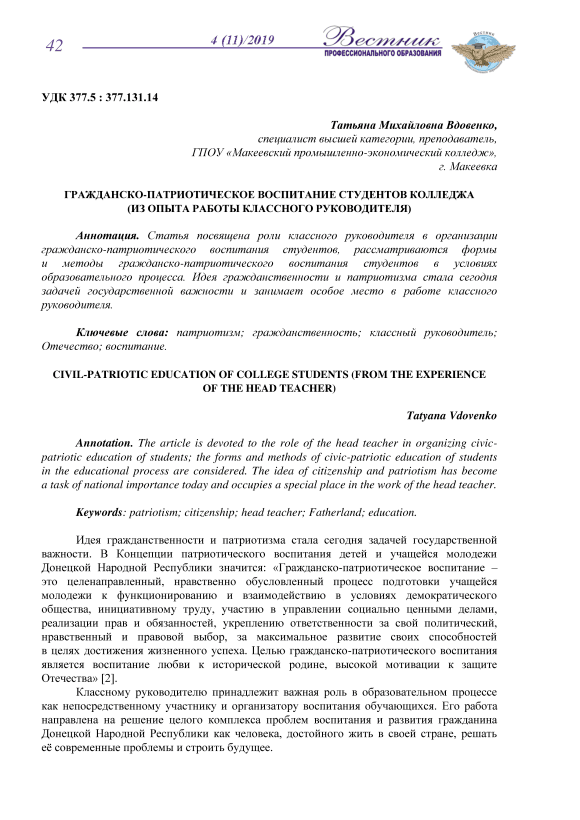 42

4 (11)/2019

Вестник

ПРОФЕССИОНАЛЬНОГО ОБРАЗОВАНИЯ

УДК 377.5 : 377.131.14

Татьяна Михайловна Вдовенко,
специалист высшей категории, преподаватель,
ГПОУ «Макеевский промышленно-экономический колледж»,
г. Макеевка

ГРАЖДАНСКО-ПАТРИОТИЧЕСКОЕ ВОСПИТАНИЕ СТУДЕНТОВ КОЛЛЕДЖА (ИЗ ОПЫТА РАБОТЫ КЛАССНОГО РУКОВОДИТЕЛЯ)

Аннотация. Статья посвящена роли классного руководителя в организации гражданско-патриотического воспитания студентов, рассматриваются формы и методы гражданско-патриотического воспитания студентов в условиях образовательного процесса. Идея гражданственности и патриотизма стала сегодня задачей государственной важности и занимает особое место в работе классного руководителя.

Ключевые слова: патриотизм; гражданственность; классный руководитель; Отечество; воспитание.

CIVIL-PATRIOTIC EDUCATION OF COLLEGE STUDENTS (FROM THE EXPERIENCE OF THE HEAD TEACHER)

Tatyana Vdovenko

Annotation. The article is devoted to the role of the head teacher in organizing civic-patriotic education of students; the forms and methods of civic-patriotic education of students in the educational process are considered. The idea of citizenship and patriotism has become a task of national importance today and occupies a special place in the work of the head teacher.

Keywords: patriotism; citizenship; head teacher; Fatherland; education.

Идея гражданственности и патриотизма стала сегодня задачей государственной важности. В Концепции патриотического воспитания детей и учащейся молодежи Донецкой Народной Республики значится: «Гражданско-патриотическое воспитание – это целенаправленный, нравственно обусловленный процесс подготовки учащейся молодежи к функционированию и взаимодействию в условиях демократического общества, инициативному труду, участию в управлении социально ценными делами, реализации прав и обязанностей, укреплению ответственности за свой политический, нравственный и правовой выбор, за максимальное развитие своих способностей в целях достижения жизненного успеха. Целью гражданско-патриотического воспитания является воспитание любви к исторической родине, высокой мотивации к защите Отечества» [2].

Классному руководителю принадлежит важная роль в образовательном процессе как непосредственному участнику и организатору воспитания обучающихся. Его работа направлена на решение целого комплекса проблем воспитания и развития гражданина Донецкой Народной Республики как человека, достойного жить в своей стране, решать её современные проблемы и строить будущее.